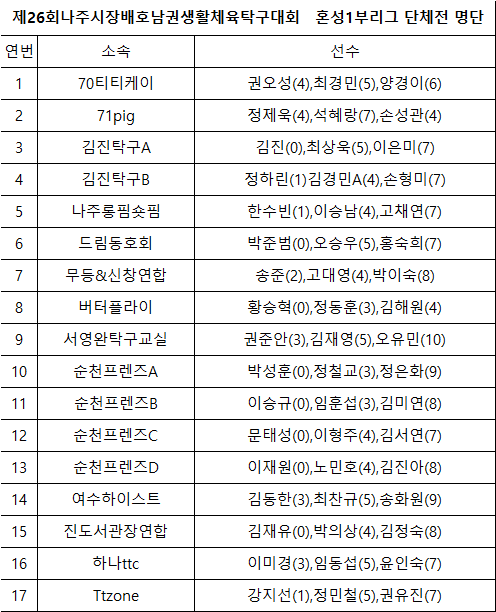 제26회나주시장배호남권생활체육탁구대회 혼성1부리그 단체전 명단

| 연번 | 소속 | 선수 |
|---|---|---|
| 1 | 70티티케이 | 권오성(4),최경민(5),양경이(6) |
| 2 | 71pig | 정제욱(4),석혜랑(7),손성관(4) |
| 3 | 김진탁구A | 김진(0),최상욱(5),이은미(7) |
| 4 | 김진탁구B | 정하린(1)김경민A(4),손형미(7) |
| 5 | 나주롱핌숏핌 | 한수빈(1),이승남(4),고채연(7) |
| 6 | 드림동호회 | 박준범(0),오승우(5),홍숙희(7) |
| 7 | 무등&신창연합 | 송준(2),고대영(4),박이숙(8) |
| 8 | 버터플라이 | 황승혁(0),정동훈(3),김해원(4) |
| 9 | 서영완탁구교실 | 권준안(3),김재영(5),오유민(10) |
| 10 | 순천프렌즈A | 박성훈(0),정철교(3),정은화(9) |
| 11 | 순천프렌즈B | 이승규(0),임훈섭(3),김미연(8) |
| 12 | 순천프렌즈C | 문태성(0),이형주(4),김서연(7) |
| 13 | 순천프렌즈D | 이재원(0),노민호(4),김진아(8) |
| 14 | 여수하이스트 | 김동한(3),최찬규(5),송화원(9) |
| 15 | 진도서관장연합 | 김재유(0),박의상(4),김정숙(8) |
| 16 | 하나ttc | 이미경(3),임동섭(5),윤인숙(7) |
| 17 | Ttzone | 강지선(1),정민철(5),권유진(7) |